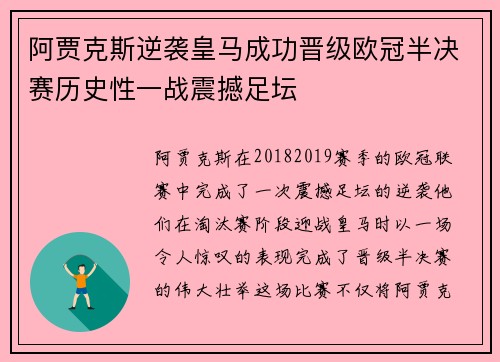 阿贾克斯逆袭皇马成功晋级欧冠半决赛历史性一战震撼足坛

阿贾克斯在20182019赛季的欧冠联赛中完成了一次震撼足坛的逆袭他们在淘汰赛阶段迎战皇马时以一场令人惊叹的表现完成了晋级半决赛的伟大壮举这场比赛不仅将阿贾克